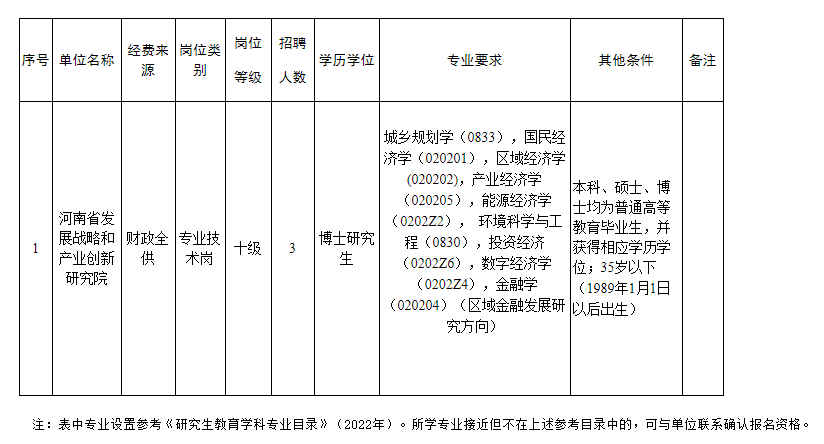 | 序号 | 单位名称 | 经费来源 | 岗位类别 | 岗位等级 | 招聘人数 | 学历学位 | 专业要求 | 其他条件 | 备注 |
|---|---|---|---|---|---|---|---|---|---|
| 1 | 河南省发展战略和产业创新研究院 | 财政全供 | 专业技术岗 | 十级 | 3 | 博士研究生 | 城乡规划学（0833），国民经济学（020201），区域经济学（020202），产业经济学（020205），能源经济学（0202Z2）， 环境科学与工程（0830），投资经济（0202Z6），数字经济学（0202Z4），金融学（020204）（区域金融发展研究方向） | 本科、硕士、博士均为普通高等教育毕业生，并获得相应学历学位；35岁以下（1989年1月1日以后出生） | |

注：表中专业设置参考《研究生教育学科专业目录》（2022年）。所学专业接近但不在上述参考目录中的，可与单位联系确认报名资格。